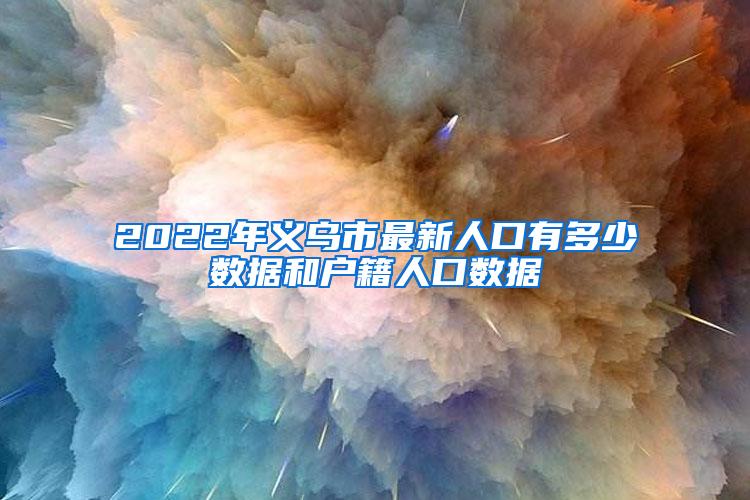 2022年义乌市最新人口有多少数据和户籍人口数据